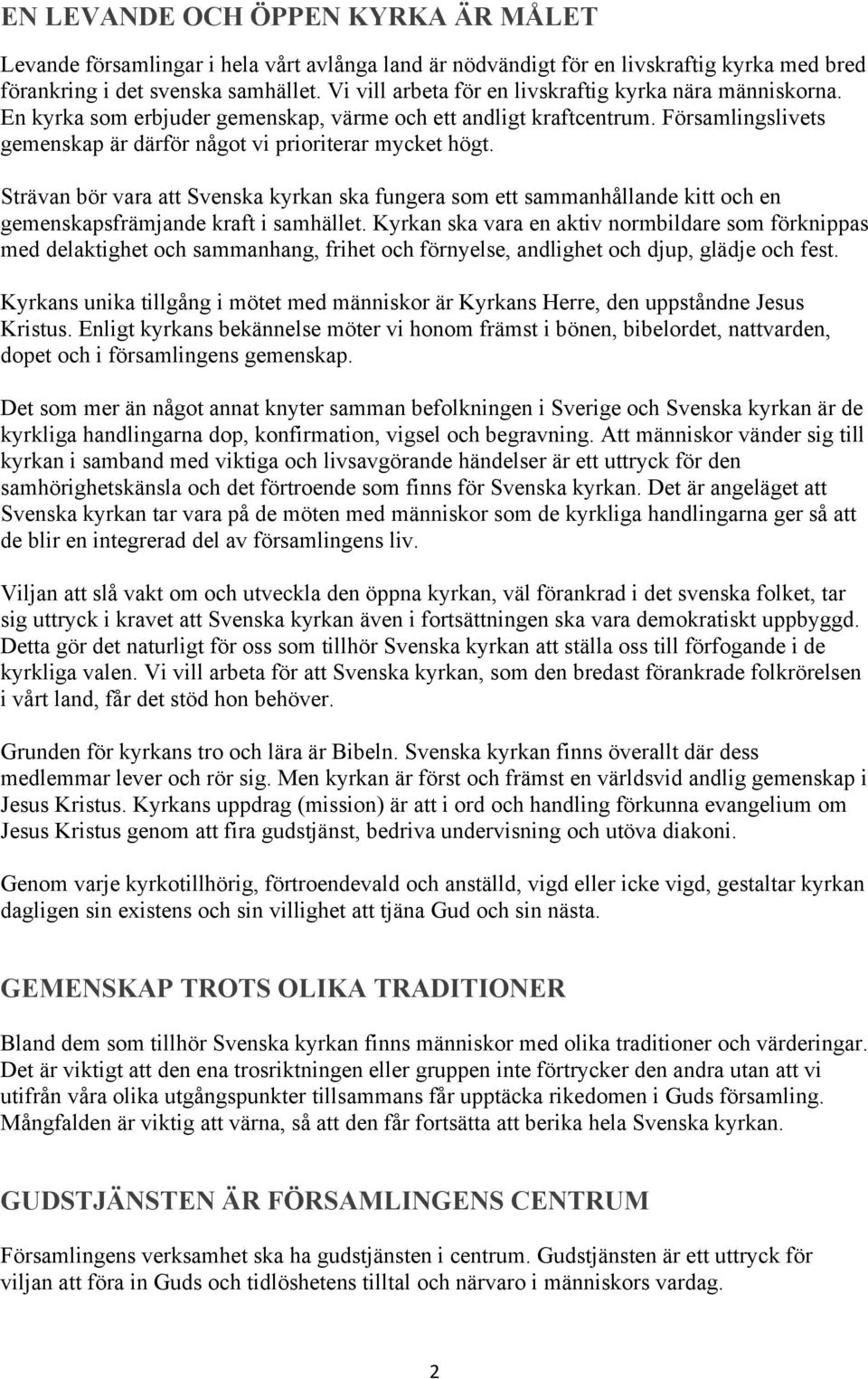 EN LEVANDE OCH ÖPPEN KYRKA ÄR MÅLET

Levande församlingar i hela vårt avlånga land är nödvändigt för en livskraftig kyrka med bred förankring i det svenska samhället. Vi vill arbeta för en livskraftig kyrka nära människorna. En kyrka som erbjuder gemenskap, värme och ett andligt kraftcentrum. Församlingslivets gemenskap är därför något vi prioriterar mycket högt.

Strävan bör vara att Svenska kyrkan ska fungera som ett sammanhållande kitt och en gemenskapsfrämjande kraft i samhället. Kyrkan ska vara en aktiv normbildare som förknippas med delaktighet och sammanhang, frihet och förnyelse, andlighet och djup, glädje och fest.

Kyrkans unika tillgång i mötet med människor är Kyrkans Herre, den uppståndne Jesus Kristus. Enligt kyrkans bekännelse möter vi honom främst i bönen, bibelordet, nattvarden, dopet och i församlingens gemenskap.

Det som mer än något annat knyter samman befolkningen i Sverige och Svenska kyrkan är de kyrkliga handlingarna dop, konfirmation, vigsel och begravning. Att människor vänder sig till kyrkan i samband med viktiga och livsavgörande händelser är ett uttryck för den samhörighetskänsla och det förtroende som finns för Svenska kyrkan. Det är angeläget att Svenska kyrkan tar vara på de möten med människor som de kyrkliga handlingarna ger så att de blir en integrerad del av församlingens liv.

Viljan att slå vakt om och utveckla den öppna kyrkan, väl förankrad i det svenska folket, tar sig uttryck i kravet att Svenska kyrkan även i fortsättningen ska vara demokratiskt uppbyggd. Detta gör det naturligt för oss som tillhör Svenska kyrkan att ställa oss till förfogande i de kyrkliga valen. Vi vill arbeta för att Svenska kyrkan, som den bredast förankrade folkrörelsen i vårt land, får det stöd hon behöver.

Grunden för kyrkans tro och lära är Bibeln. Svenska kyrkan finns överallt där dess medlemmar lever och rör sig. Men kyrkan är först och främst en världsvid andlig gemenskap i Jesus Kristus. Kyrkans uppdrag (mission) är att i ord och handling förkunna evangelium om Jesus Kristus genom att fira gudstjänst, bedriva undervisning och utöva diakoni.

Genom varje kyrkotillhörig, förtroendevald och anställd, vigd eller icke vigd, gestaltar kyrkan dagligen sin existens och sin villighet att tjäna Gud och sin nästa.

GEMENSKAP TROTS OLIKA TRADITIONER

Bland dem som tillhör Svenska kyrkan finns människor med olika traditioner och värderingar. Det är viktigt att den ena trosriktningen eller gruppen inte förtrycker den andra utan att vi utifrån våra olika utgångspunkter tillsammans får upptäcka rikedomen i Guds församling. Mångfalden är viktig att värna, så att den får fortsätta att berika hela Svenska kyrkan.

GUDSTJÄNSTEN ÄR FÖRSAMLINGENS CENTRUM

Församlingens verksamhet ska ha gudstjänsten i centrum. Gudstjänsten är ett uttryck för viljan att föra in Guds och tidlöshetens tilltal och närvaro i människors vardag.

2